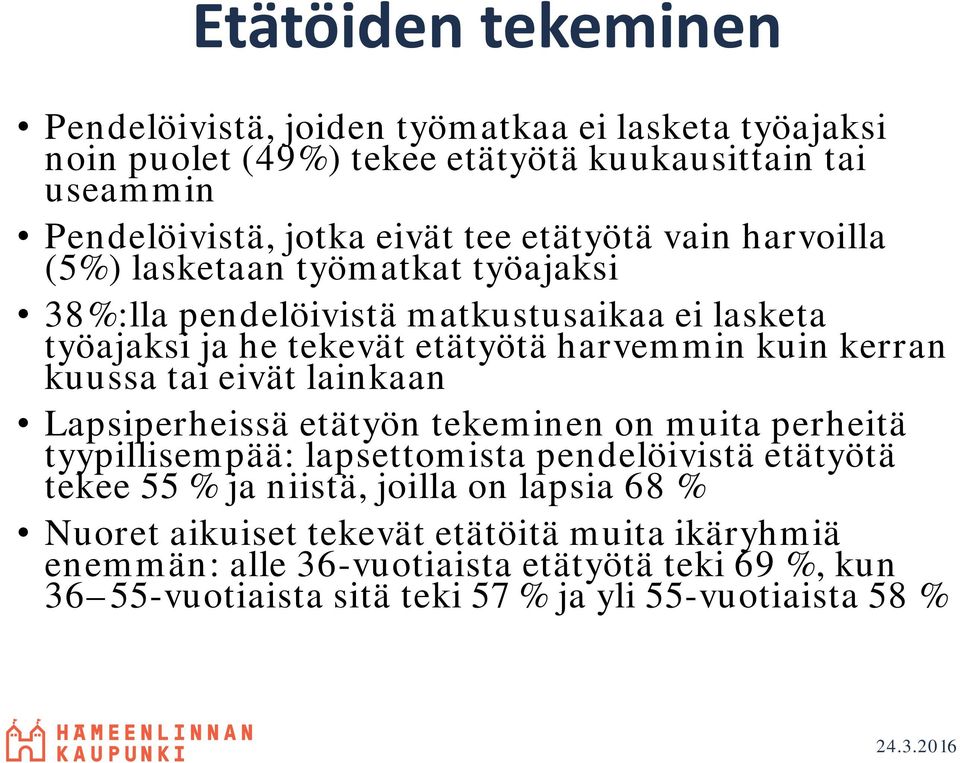 Etätöiden tekeminen

• Pendelöivistä, joiden työmatkaa ei lasketa työajaksi noin puolet (49%) tekee etätyötä kuukausittain tai useammin

• Pendelöivistä, jotka eivät tee etätyötä vain harvoilla (5%) lasketaan työmatkat työajaksi

• 38%:lla pendelöivistä matkustusaikaa ei lasketa työajaksi ja he tekevät etätyötä harvemmin kuin kerran kuussa tai eivät lainkaan

• Lapsiperheissä etätyön tekeminen on muita perheitä tyypillisempää: lapsettomista pendelöivistä etätyötä tekee 55 % ja niistä, joilla on lapsia 68 %

• Nuoret aikuiset tekevät etätöitä muita ikäryhmiä enemmän: alle 36-vuotiaista etätyötä teki 69 %, kun 36–55-vuotiaista sitä teki 57 % ja yli 55-vuotiaista 58 %

HÄMEENLINNAN KAUPUNKI

24.3.2016